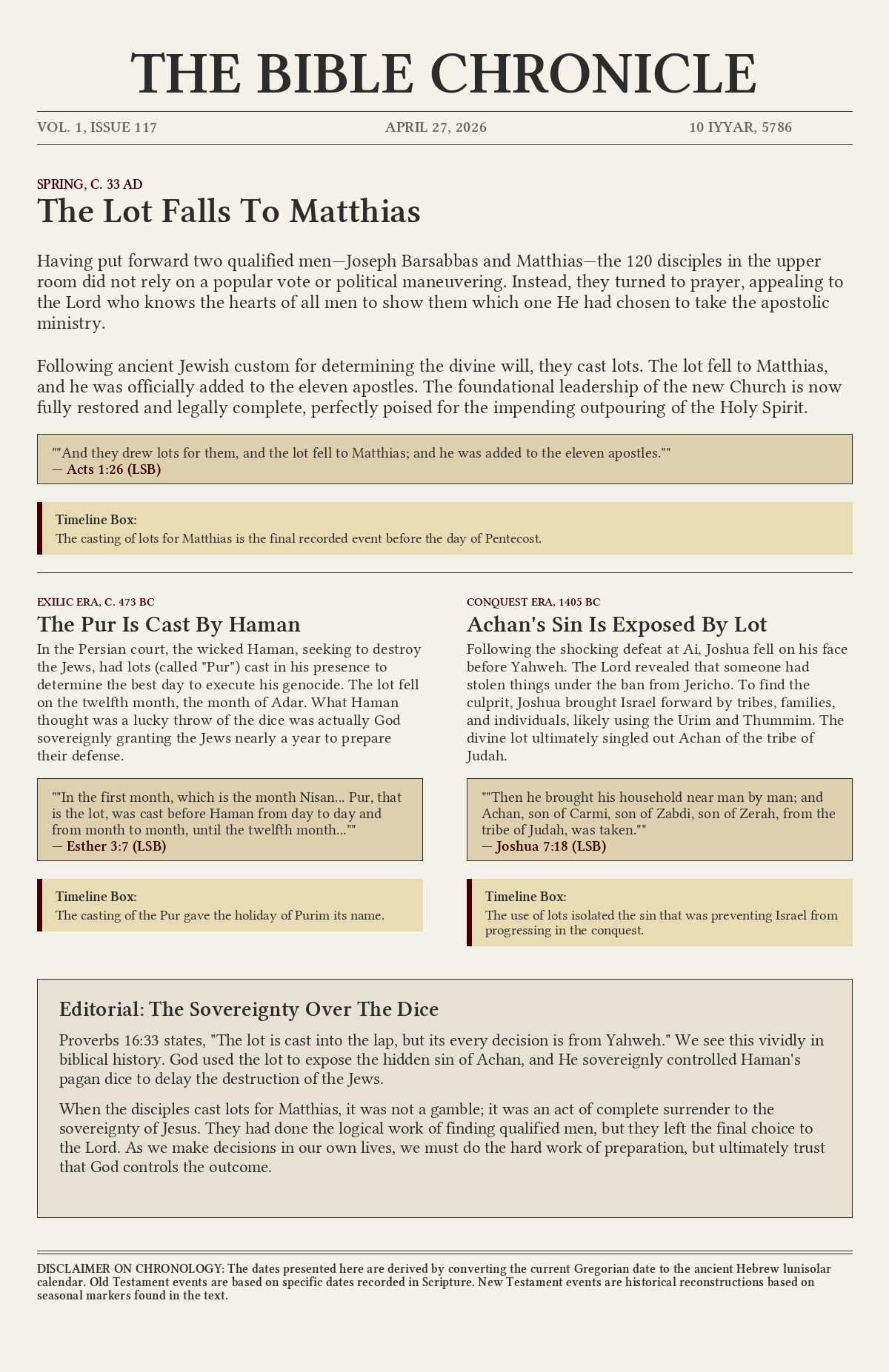 THE BIBLE CHRONICLE

VOL. 1, ISSUE 117

APRIL 27, 2026

10 IYYAR, 5786

SPRING, C. 33 AD

The Lot Falls To Matthias

Having put forward two qualified men—Joseph Barsabbas and Matthias—the 120 disciples in the upper room did not rely on a popular vote or political maneuvering. Instead, they turned to prayer, appealing to the Lord who knows the hearts of all men to show them which one He had chosen to take the apostolic ministry.

Following ancient Jewish custom for determining the divine will, they cast lots. The lot fell to Matthias, and he was officially added to the eleven apostles. The foundational leadership of the new Church is now fully restored and legally complete, perfectly poised for the impending outpouring of the Holy Spirit.

""And they drew lots for them, and the lot fell to Matthias; and he was added to the eleven apostles.""
— Acts 1:26 (LSB)

Timeline Box:
The casting of lots for Matthias is the final recorded event before the day of Pentecost.

EXILIC ERA, C. 473 BC

The Pur Is Cast By Haman

In the Persian court, the wicked Haman, seeking to destroy the Jews, had lots (called "Pur") cast in his presence to determine the best day to execute his genocide. The lot fell on the twelfth month, the month of Adar. What Haman thought was a lucky throw of the dice was actually God sovereignly granting the Jews nearly a year to prepare their defense.

""In the first month, which is the month Nisan... Pur, that is the lot, was cast before Haman from day to day and from month to month, until the twelfth month...""
— Esther 3:7 (LSB)

Timeline Box:
The casting of the Pur gave the holiday of Purim its name.

CONQUEST ERA, 1405 BC

Achan's Sin Is Exposed By Lot

Following the shocking defeat at Ai, Joshua fell on his face before Yahweh. The Lord revealed that someone had stolen things under the ban from Jericho. To find the culprit, Joshua brought Israel forward by tribes, families, and individuals, likely using the Urim and Thummim. The divine lot ultimately singled out Achan of the tribe of Judah.

""Then he brought his household near man by man; and Achan, son of Carmi, son of Zabdi, son of Zerah, from the tribe of Judah, was taken.""
— Joshua 7:18 (LSB)

Timeline Box:
The use of lots isolated the sin that was preventing Israel from progressing in the conquest.

Editorial: The Sovereignty Over The Dice

Proverbs 16:33 states, "The lot is cast into the lap, but its every decision is from Yahweh." We see this vividly in biblical history. God used the lot to expose the hidden sin of Achan, and He sovereignly controlled Haman's pagan dice to delay the destruction of the Jews.

When the disciples cast lots for Matthias, it was not a gamble; it was an act of complete surrender to the sovereignty of Jesus. They had done the logical work of finding qualified men, but they left the final choice to the Lord. As we make decisions in our own lives, we must do the hard work of preparation, but ultimately trust that God controls the outcome.

DISCLAIMER ON CHRONOLOGY: The dates presented here are derived by converting the current Gregorian date to the ancient Hebrew lunisolar calendar. Old Testament events are based on specific dates recorded in Scripture. New Testament events are historical reconstructions based on seasonal markers found in the text.